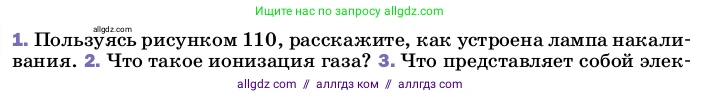 Ищите нас по запросу allgdz.com

allgdz.com

1. Пользуясь рисунком 110, расскажите, как устроена лампа накаливания. 2. Что такое ионизация газа? 3. Что представляет собой элек-

allgdz com // аллгдз ком // аллгдз com